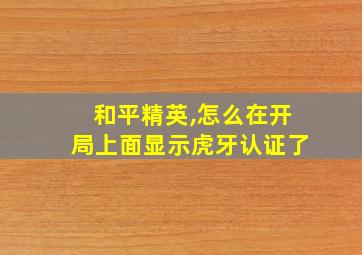 和平精英,怎么在开局上面显示虎牙认证了